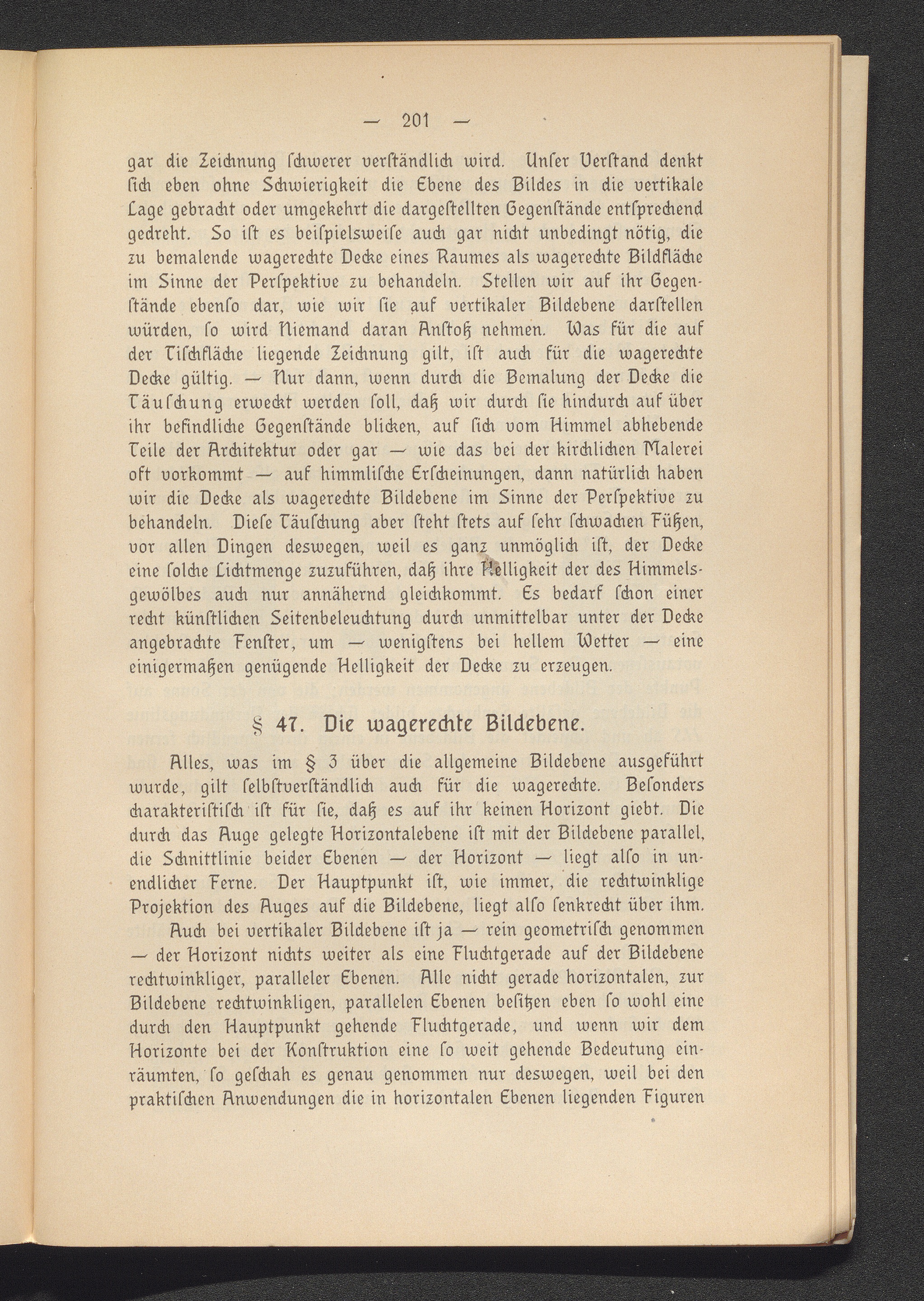 — 201 —

gar die Zeichnung ſchwerer verſtändlich wird. Unſer Verſtand denkt ſich eben ohne Schwierigkeit die Ebene des Bildes in die vertikale Lage gebracht oder umgekehrt die dargeſtellten Gegenſtände entſprechend gedreht. So iſt es beiſpielsweiſe auch gar nicht unbedingt nötig, die zu bemalende wagerechte Decke eines Raumes als wagerechte Bildfläche im Sinne der Perſpektive zu behandeln. Stellen wir auf ihr Gegenſtände ebenſo dar, wie wir ſie auf vertikaler Bildebene darſtellen würden, ſo wird Niemand daran Anſtoß nehmen. Was für die auf der Tiſchfläche liegende Zeichnung gilt, iſt auch für die wagerechte Decke gültig. — Nur dann, wenn durch die Bemalung der Decke die Täuſchung erweckt werden ſoll, daß wir durch ſie hindurch auf über ihr befindliche Gegenſtände blicken, auf ſich vom Himmel abhebende Teile der Architektur oder gar — wie das bei der kirchlichen Malerei oft vorkommt — auf himmliſche Erſcheinungen, dann natürlich haben wir die Decke als wagerechte Bildebene im Sinne der Perſpektive zu behandeln. Dieſe Täuſchung aber ſteht ſtets auf ſehr ſchwachen Füßen, vor allen Dingen deswegen, weil es ganz unmöglich iſt, der Decke eine ſolche Lichtmenge zuzuführen, daß ihre Helligkeit der des Himmelsgewölbes auch nur annähernd gleichkommt. Es bedarf ſchon einer recht künſtlichen Seitenbeleuchtung durch unmittelbar unter der Decke angebrachte Fenſter, um — wenigſtens bei hellem Wetter — eine einigermaßen genügende Helligkeit der Decke zu erzeugen.

§ 47. Die wagerechte Bildebene.

Alles, was im § 3 über die allgemeine Bildebene ausgeführt wurde, gilt ſelbſtverſtändlich auch für die wagerechte. Beſonders charakteriſtiſch iſt für ſie, daß es auf ihr keinen Horizont giebt. Die durch das Auge gelegte Horizontalebene iſt mit der Bildebene parallel, die Schnittlinie beider Ebenen — der Horizont — liegt alſo in unendlicher Ferne. Der Hauptpunkt iſt, wie immer, die rechtwinklige Projektion des Auges auf die Bildebene, liegt alſo ſenkrecht über ihm.

Auch bei vertikaler Bildebene iſt ja — rein geometriſch genommen — der Horizont nichts weiter als eine Fluchtgerade auf der Bildebene rechtwinkliger, paralleler Ebenen. Alle nicht gerade horizontalen, zur Bildebene rechtwinkligen, parallelen Ebenen beſitzen eben ſo wohl eine durch den Hauptpunkt gehende Fluchtgerade, und wenn wir dem Horizonte bei der Konſtruktion eine ſo weit gehende Bedeutung einräumten, ſo geſchah es genau genommen nur deswegen, weil bei den praktiſchen Anwendungen die in horizontalen Ebenen liegenden Figuren